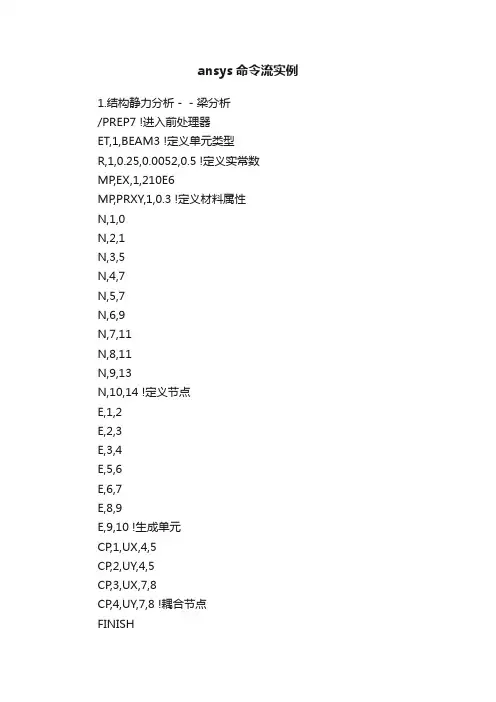 ansys 命令流实例

1.结构静力分析 - - 梁分析
/PREP7 !进入前处理器
ET,1,BEAM3 !定义单元类型
R,1,0.25,0.0052,0.5 !定义实常数
MP,EX,1,210E6
MP,PRXY,1,0.3 !定义材料属性
N,1,0
N,2,1
N,3,5
N,4,7
N,5,7
N,6,9
N,7,11
N,8,11
N,9,13
N,10,14 !定义节点
E,1,2
E,2,3
E,3,4
E,5,6
E,6,7
E,8,9
E,9,10 !生成单元
CP,1,UX,4,5
CP,2,UY,4,5
CP,3,UX,7,8
CP,4,UY,7,8 !耦合节点
FINISH